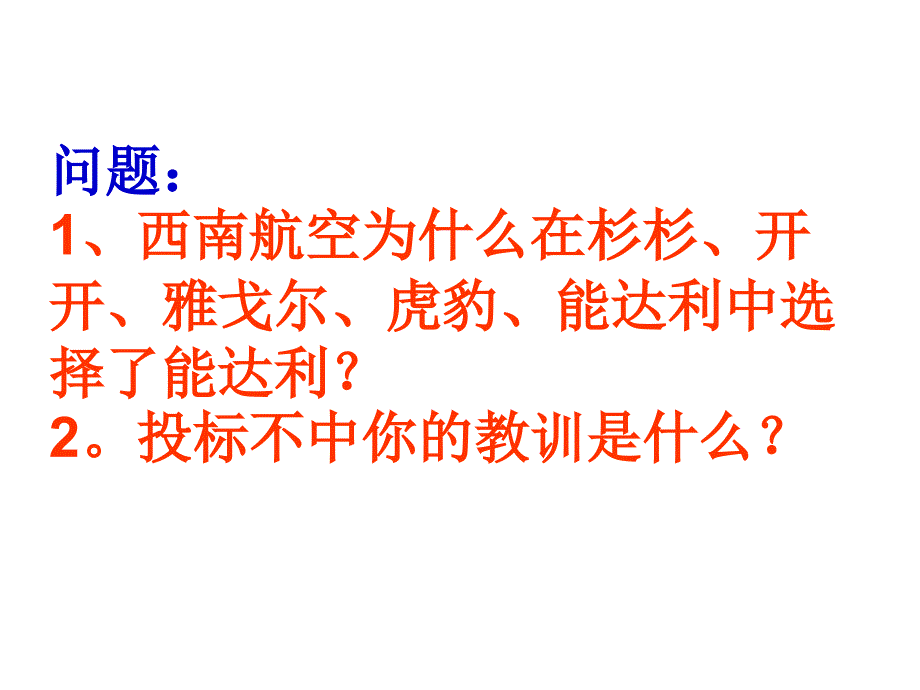 问题：
1、西南航空为什么在杉杉、开开、雅戈尔、虎豹、能达利中选择了能达利？
2。投标不中你的教训是什么？